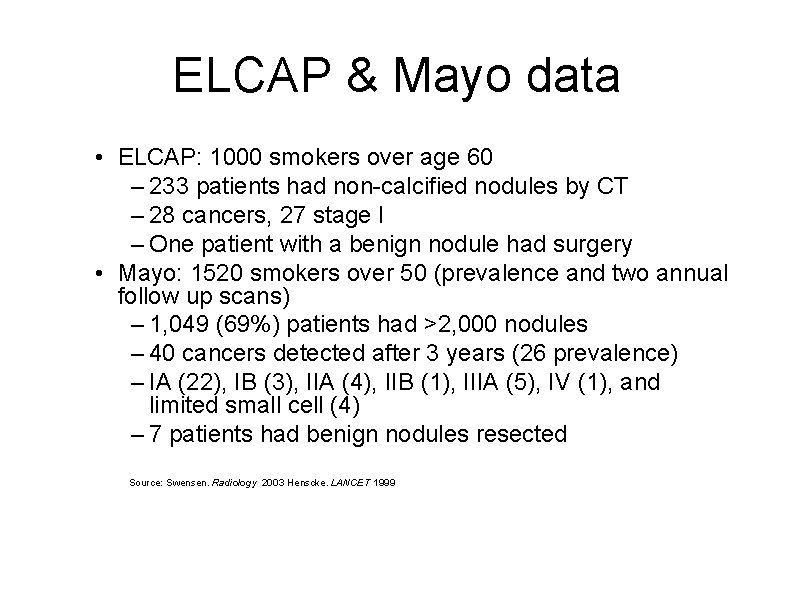 ELCAP & Mayo data

• ELCAP: 1000 smokers over age 60
 – 233 patients had non-calcified nodules by CT
 – 28 cancers, 27 stage I
 – One patient with a benign nodule had surgery
• Mayo: 1520 smokers over 50 (prevalence and two annual follow up scans)
 – 1,049 (69%) patients had >2,000 nodules
 – 40 cancers detected after 3 years (26 prevalence)
 – IA (22), IB (3), IIA (4), IIB (1), IIIA (5), IV (1), and limited small cell (4)
 – 7 patients had benign nodules resected

Source: Swensen. Radiology 2003 Henscke. LANCET 1999